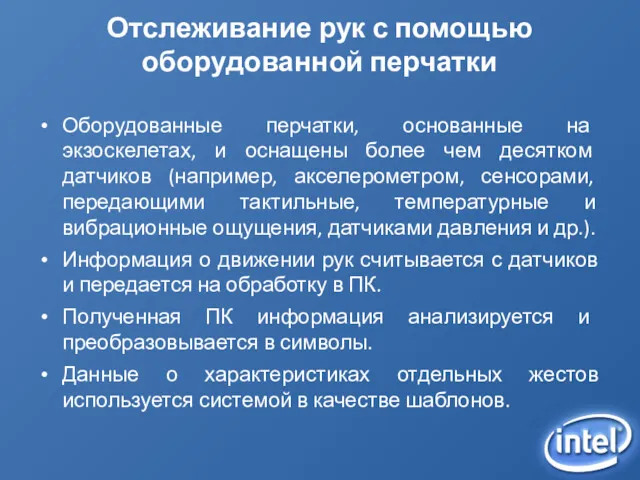 Отслеживание рук с помощью оборудованной перчатки

• Оборудованные перчатки, основанные на экзоскелетах, и оснащены более чем десятком датчиков (например, акселерометром, сенсорами, передающими тактильные, температурные и вибрационные ощущения, датчиками давления и др.).
• Информация о движении рук считывается с датчиков и передается на обработку в ПК.
• Полученная ПК информация анализируется и преобразовывается в символы.
• Данные о характеристиках отдельных жестов используется системой в качестве шаблонов.

intel